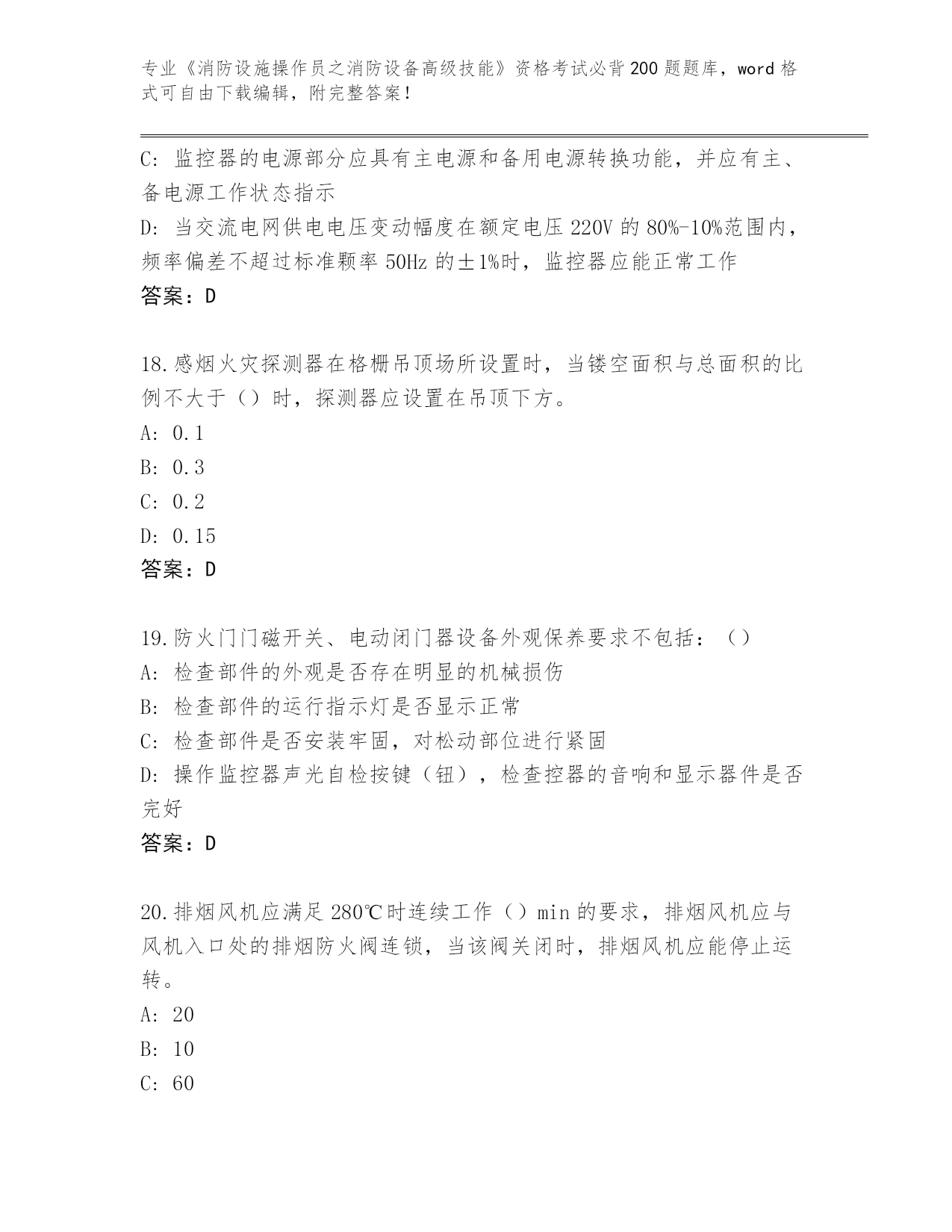 专业《消防设施操作员之消防设备高级技能》资格考试必背200题题库，word格式可自由下载编辑，附完整答案！

C: 监控器的电源部分应具有主电源和备用电源转换功能，并应有主、备电源工作状态指示

D: 当交流电网供电电压变动幅度在额定电压220V的80%-10%范围内，频率偏差不超过标准颗率50Hz的±1%时，监控器应能正常工作

答案：D

18.感烟火灾探测器在格栅吊顶场所设置时，当镂空面积与总面积的比例不大于（）时，探测器应设置在吊顶下方。

A: 0.1

B: 0.3

C: 0.2

D: 0.15

答案：D

19.防火门门磁开关、电动闭门器设备外观保养要求不包括：（）

A: 检查部件的外观是否存在明显的机械损伤

B: 检查部件的运行指示灯是否显示正常

C: 检查部件是否安装牢固，对松动部位进行紧固

D: 操作监控器声光自检按键（钮），检查控器的音响和显示器件是否完好

答案：D

20.排烟风机应满足280℃时连续工作（）min的要求，排烟风机应与风机入口处的排烟防火阀连锁，当该阀关闭时，排烟风机应能停止运转。

A: 20

B: 10

C: 60